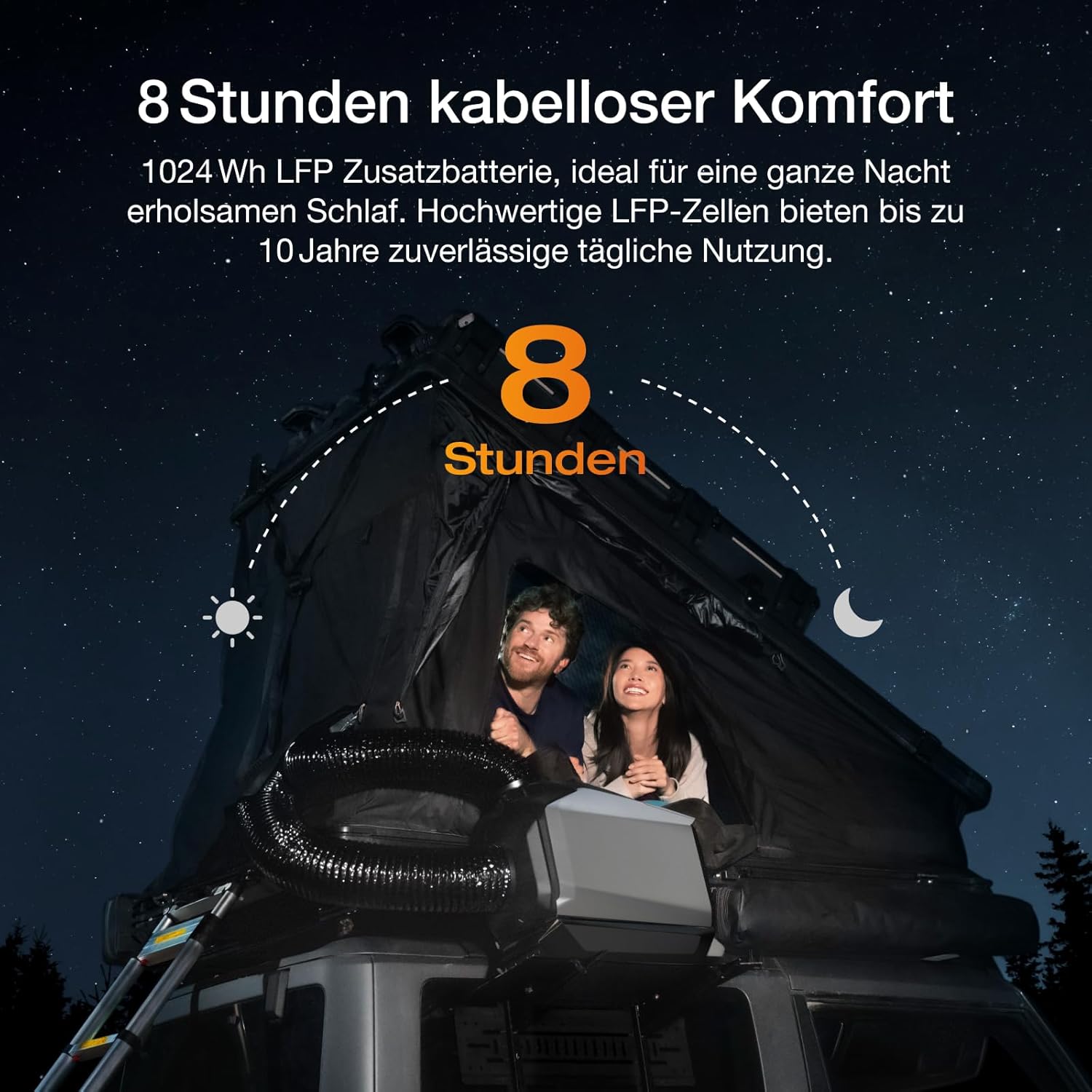 8 Stunden kabelloser Komfort

1024 Wh LFP Zusatzbatterie, ideal für eine ganze Nacht erholsamen Schlaf. Hochwertige LFP-Zellen bieten bis zu 10 Jahre zuverlässige tägliche Nutzung.

8
Stunden